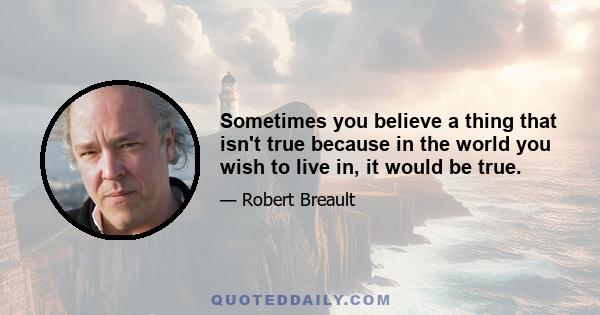 Sometimes you believe a thing that isn't true because in the world you wish to live in, it would be true.

— Robert Breault

QUOTEDDAILY.COM